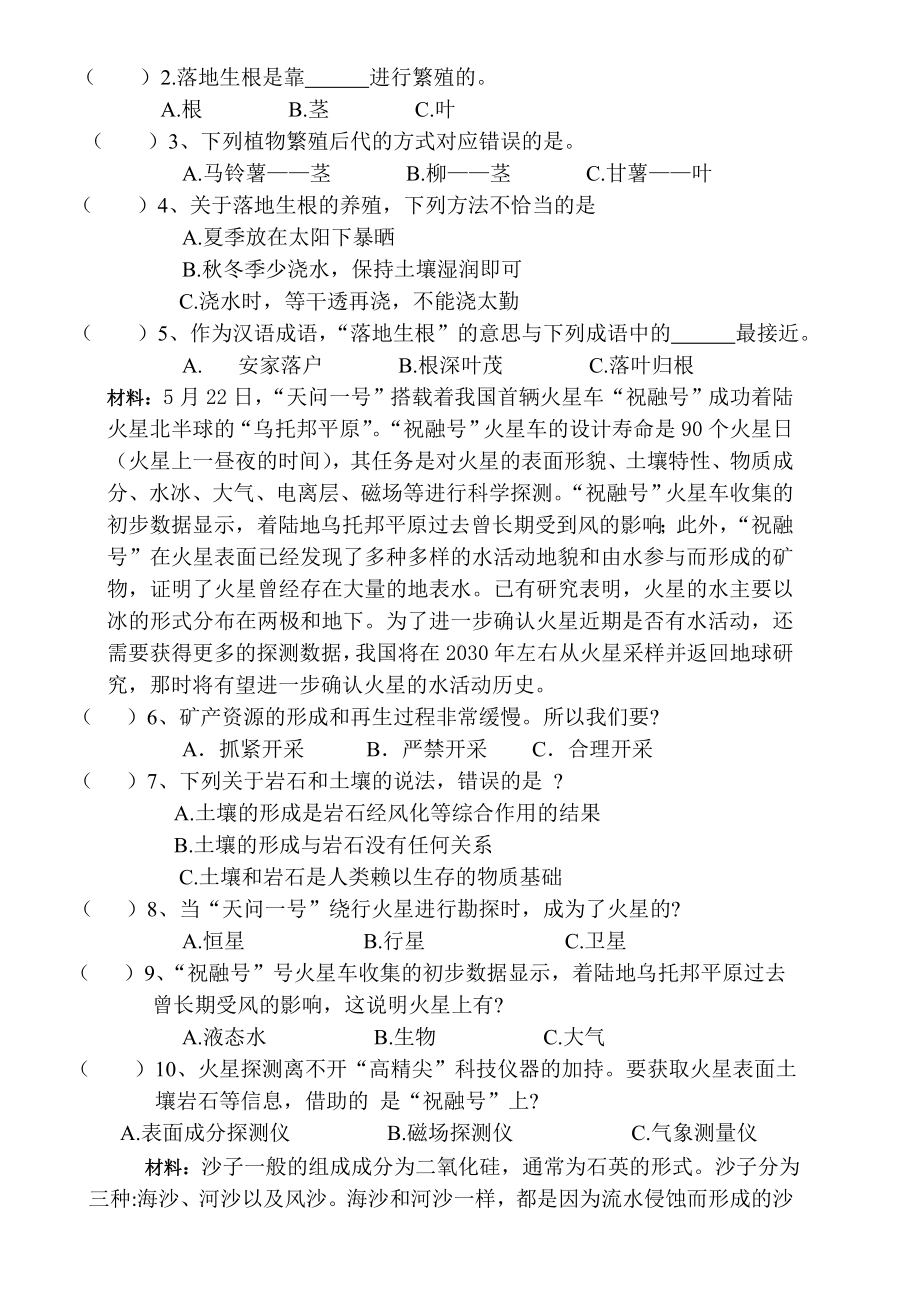 （　　）2.落地生根是靠______进行繁殖的。
A.根　　B.茎　　C.叶
（　　）3、下列植物繁殖后代的方式对应错误的是。
A.马铃薯——茎　　B.柳——茎　　C.甘薯——叶
（　　）4、关于落地生根的养殖，下列方法不恰当的是
A.夏季放在太阳下暴晒
B.秋冬季少浇水，保持土壤湿润即可
C.浇水时，等干透再浇，不能浇太勤
（　　）5、作为汉语成语，“落地生根”的意思与下列成语中的______最接近。
A.　安家落户　　B.根深叶茂　　C.落叶归根
材料：5 月 22 日，“天问一号”搭载着我国首辆火星车“祝融号”成功着陆火星北半球的“乌托邦平原”。“祝融号”火星车的设计寿命是 90 个火星日（火星上一昼夜的时间），其任务是对火星的表面形貌、土壤特性、物质成分、水冰、大气、电离层、磁场等进行科学探测。“祝融号”火星车收集的初步数据显示，着陆地乌托邦平原过去曾长期受到风的影响；此外，“祝融号”在火星表面已经发现了多种多样的水活动地貌和由水参与而形成的矿物，证明了火星曾经存在大量的地表水。已有研究表明，火星的水主要以冰的形式分布在两极和地下。为了进一步确认火星近期是否有水活动，还需要获得更多的探测数据，我国将在 2030 年左右从火星采样并返回地球研究，那时将有望进一步确认火星的水活动历史。
（　　）6、矿产资源的形成和再生过程非常缓慢。所以我们要?
A．抓紧开采　　B．严禁开采　　C．合理开采
（　　）7、下列关于岩石和土壤的说法，错误的是 ?
A.土壤的形成是岩石经风化等综合作用的结果
B.土壤的形成与岩石没有任何关系
C.土壤和岩石是人类赖以生存的物质基础
（　　）8、当“天问一号”绕行火星进行勘探时，成为了火星的?
A.恒星　　B.行星　　C.卫星
（　　）9、“祝融号”号火星车收集的初步数据显示，着陆地乌托邦平原过去曾长期受风的影响，这说明火星上有?
A.液态水　　B.生物　　C.大气
（　　）10、火星探测离不开“高精尖”科技仪器的加持。要获取火星表面土壤岩石等信息，借助的 是“祝融号”上?
A.表面成分探测仪　　B.磁场探测仪　　C.气象测量仪
材料：沙子一般的组成成分为二氧化硅，通常为石英的形式。沙子分为三种:海沙、河沙以及风沙。海沙和河沙一样，都是因为流水侵蚀而形成的沙